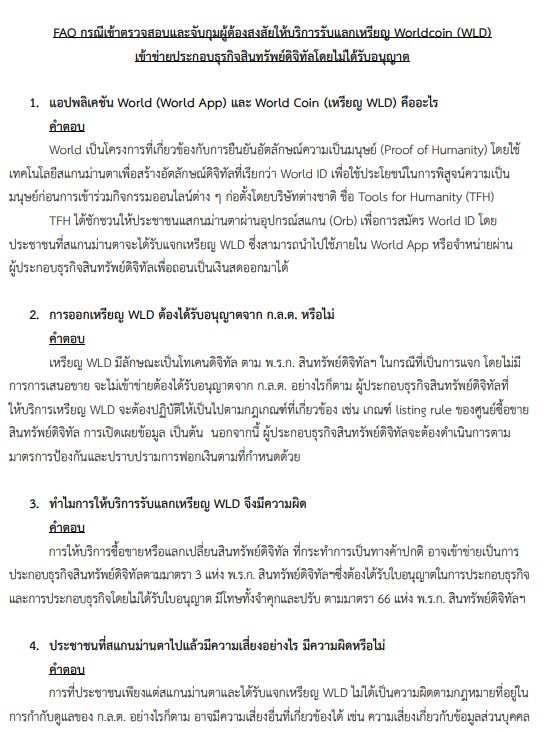 FAQ กรณีเข้าตรวจสอบและจับกุมผู้ต้องสงสัยให้บริการรับแลกเหรียญ Worldcoin (WLD) เข้าข่ายประกอบธุรกิจสินทรัพย์ดิจิทัลโดยไม่ได้รับอนุญาต

1. แอปพลิเคชัน World (World App) และ World Coin (เหรียญ WLD) คืออะไร

คำตอบ

World เป็นโครงการที่เกี่ยวข้องกับการยืนยันอัตลักษณ์ความเป็นมนุษย์ (Proof of Humanity) โดยใช้เทคโนโลยีสแกนม่านตาเพื่อสร้างอัตลักษณ์ดิจิทัลที่เรียกว่า World ID เพื่อใช้ประโยชน์ในการพิสูจน์ความเป็นมนุษย์ก่อนการเข้าร่วมกิจกรรมออนไลน์ต่าง ๆ ก่อตั้งโดยบริษัทต่างชาติ ชื่อ Tools for Humanity (TFH)

TFH ได้ชักชวนให้ประชาชนแสกนม่านตาผ่านอุปกรณ์สแกน (Orb) เพื่อการสมัคร World ID โดยประชาชนที่สแกนม่านตาจะได้รับแจกเหรียญ WLD ซึ่งสามารถนำไปใช้ภายใน World App หรือจำหน่ายผ่านผู้ประกอบธุรกิจสินทรัพย์ดิจิทัลเพื่อถอนเป็นเงินสดออกมาได้

2. การออกเหรียญ WLD ต้องได้รับอนุญาตจาก ก.ล.ต. หรือไม่

คำตอบ

เหรียญ WLD มีลักษณะเป็นโทเคนดิจิทัล ตาม พ.ร.ก. สินทรัพย์ดิจิทัลฯ ในกรณีที่เป็นการแจก โดยไม่มีการการเสนอขาย จะไม่เข้าข่ายต้องได้รับอนุญาตจาก ก.ล.ต. อย่างไรก็ตาม ผู้ประกอบธุรกิจสินทรัพย์ดิจิทัลที่ให้บริการเหรียญ WLD จะต้องปฏิบัติให้เป็นไปตามกฎเกณฑ์ที่เกี่ยวข้อง เช่น เกณฑ์ listing rule ของศูนย์ซื้อขายสินทรัพย์ดิจิทัล การเปิดเผยข้อมูล เป็นต้น นอกจากนี้ ผู้ประกอบธุรกิจสินทรัพย์ดิจิทัลจะต้องดำเนินการตามมาตรการป้องกันและปราบปรามการฟอกเงินตามที่กำหนดด้วย

3. ทำไมการให้บริการรับแลกเหรียญ WLD จึงมีความผิด

คำตอบ

การให้บริการซื้อขายหรือแลกเปลี่ยนสินทรัพย์ดิจิทัล ที่กระทำการเป็นทางค้าปกติ อาจเข้าข่ายเป็นการประกอบธุรกิจสินทรัพย์ดิจิทัลตามมาตรา 3 แห่ง พ.ร.ก. สินทรัพย์ดิจิทัลฯซึ่งต้องได้รับใบอนุญาตในการประกอบธุรกิจ และการประกอบธุรกิจโดยไม่ได้รับใบอนุญาต มีโทษทั้งจำคุกและปรับ ตามมาตรา 66 แห่ง พ.ร.ก. สินทรัพย์ดิจิทัลฯ

4. ประชาชนที่สแกนม่านตาไปแล้วมีความเสี่ยงอย่างไร มีความผิดหรือไม่

คำตอบ

การที่ประชาชนเพียงแต่สแกนม่านตาและได้รับแจกเหรียญ WLD ไม่ได้เป็นความผิดตามกฎหมายที่อยู่ในการกำกับดูแลของ ก.ล.ต. อย่างไรก็ตาม อาจมีความเสี่ยงอื่นที่เกี่ยวข้องได้ เช่น ความเสี่ยงเกี่ยวกับข้อมูลส่วนบุคคล